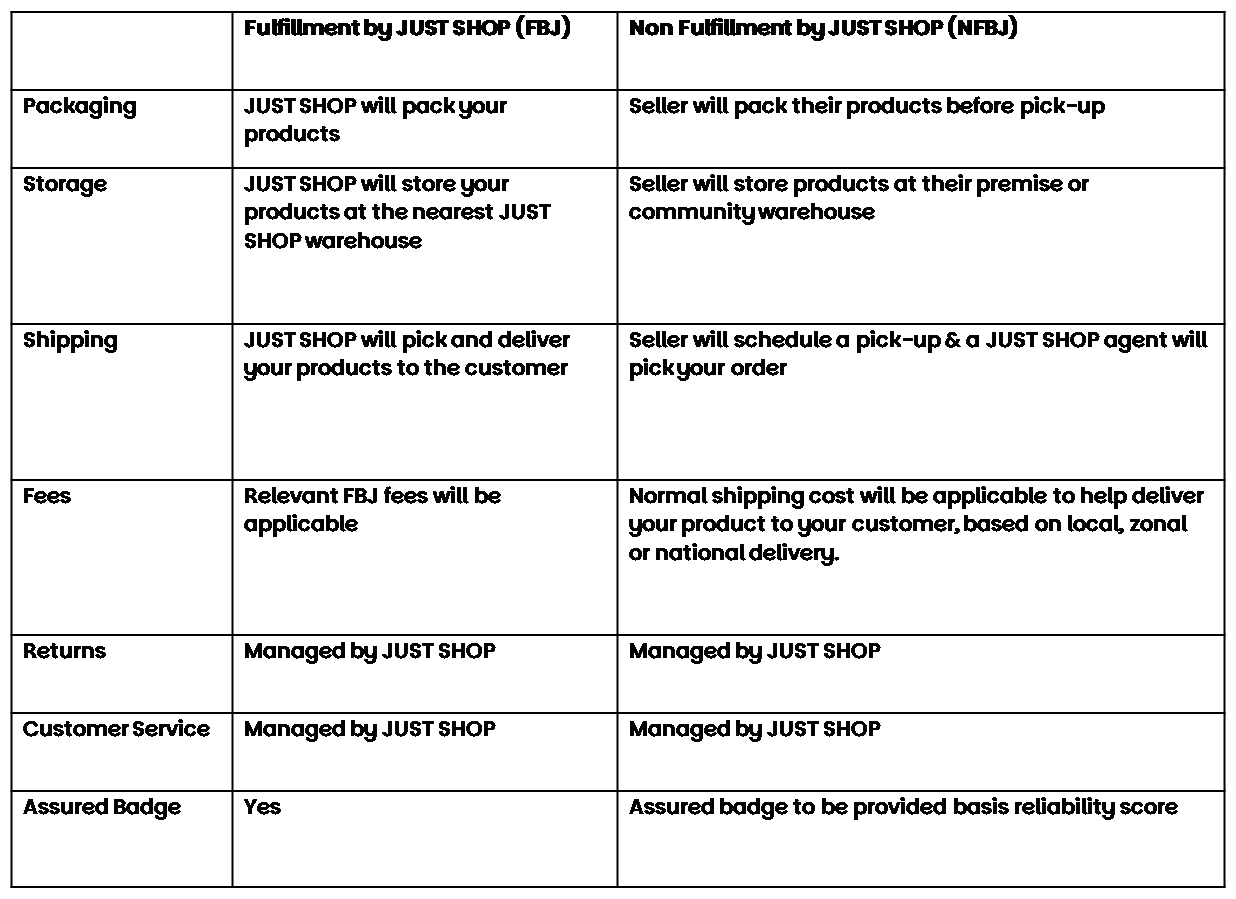 | | Fulfillment by JUST SHOP (FBJ) | Non Fulfillment by JUST SHOP (NFBJ) |
|---|---|---|
| Packaging | JUST SHOP will pack your products | Seller will pack their products before pick-up |
| Storage | JUST SHOP will store your products at the nearest JUST SHOP warehouse | Seller will store products at their premise or community warehouse |
| Shipping | JUST SHOP will pick and deliver your products to the customer | Seller will schedule a pick-up & a JUST SHOP agent will pick your order |
| Fees | Relevant FBJ fees will be applicable | Normal shipping cost will be applicable to help deliver your product to your customer, based on local, zonal or national delivery. |
| Returns | Managed by JUST SHOP | Managed by JUST SHOP |
| Customer Service | Managed by JUST SHOP | Managed by JUST SHOP |
| Assured Badge | Yes | Assured badge to be provided basis reliability score |